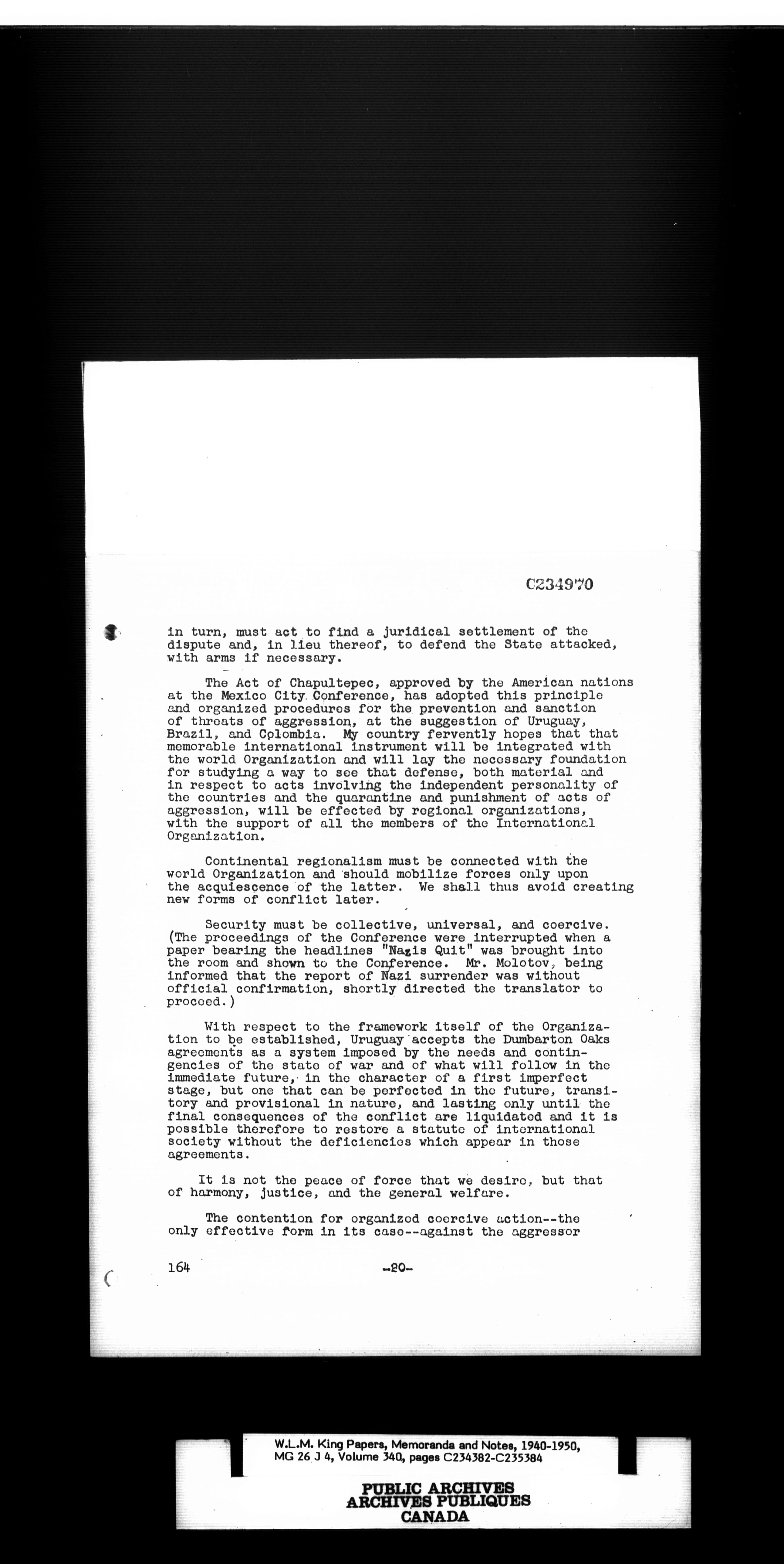 C234970

in turn, must act to find a juridical settlement of the dispute and, in lieu thereof, to defend the State attacked, with arms if necessary.

The Act of Chapultepec, approved by the American nations at the Mexico City Conference, has adopted this principle and organized procedures for the prevention and sanction of threats of aggression, at the suggestion of Uruguay, Brazil, and Colombia. My country fervently hopes that that memorable international instrument will be integrated with the world Organization and will lay the necessary foundation for studying a way to see that defense, both material and in respect to acts involving the independent personality of the countries and the quarantine and punishment of acts of aggression, will be effected by regional organizations, with the support of all the members of the International Organization.

Continental regionalism must be connected with the world Organization and should mobilize forces only upon the acquiescence of the latter. We shall thus avoid creating new forms of conflict later.

Security must be collective, universal, and coercive. (The proceedings of the Conference were interrupted when a paper bearing the headlines "Nazis Quit" was brought into the room and shown to the Conference. Mr. Molotov, being informed that the report of Nazi surrender was without official confirmation, shortly directed the translator to proceed.)

With respect to the framework itself of the Organization to be established, Uruguay accepts the Dumbarton Oaks agreements as a system imposed by the needs and contingencies of the state of war and of what will follow in the immediate future, in the character of a first imperfect stage, but one that can be perfected in the future, transitory and provisional in nature, and lasting only until the final consequences of the conflict are liquidated and it is possible therefore to restore a statute of international society without the deficiencies which appear in those agreements.

It is not the peace of force that we desire, but that of harmony, justice, and the general welfare.

The contention for organized coercive action--the only effective form in its case--against the aggressor

164 -20-

W.L.M. King Papers, Memoranda and Notes, 1940-1950, MG 26 J 4, Volume 340, pages C234382-C235384

PUBLIC ARCHIVES
ARCHIVES PUBLIQUES
CANADA